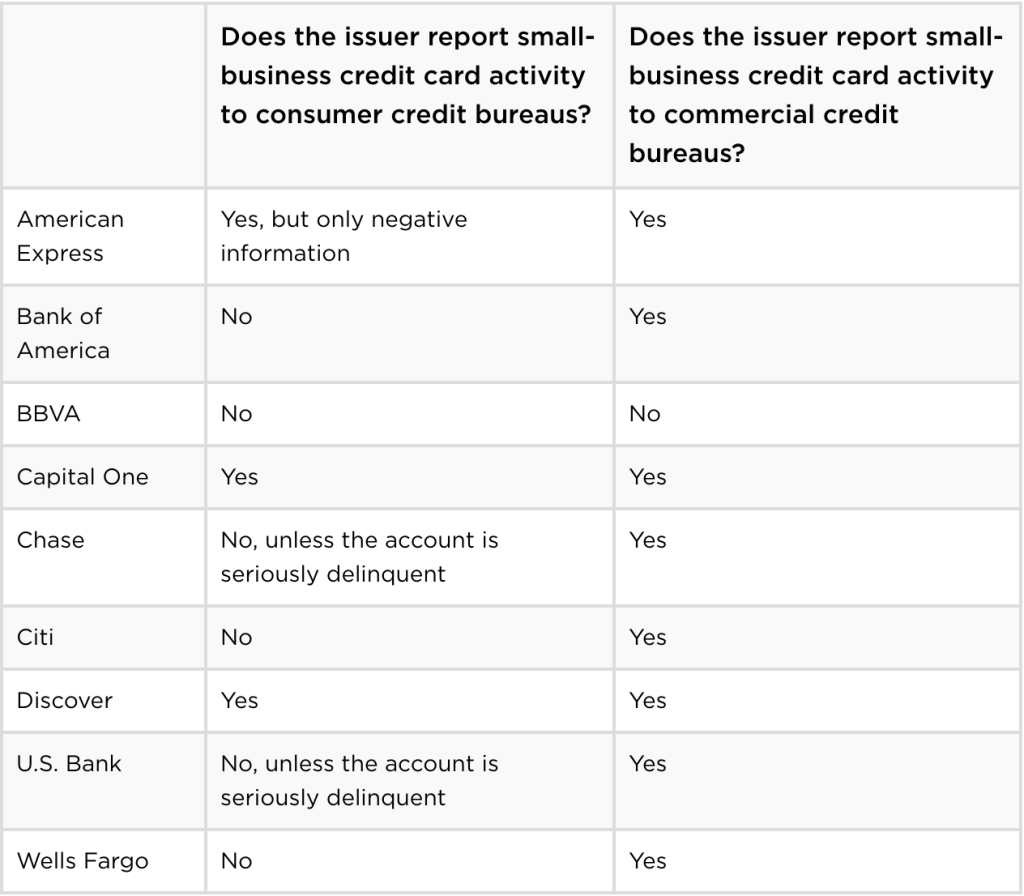 | | Does the issuer report small-business credit card activity to consumer credit bureaus? | Does the issuer report small-business credit card activity to commercial credit bureaus? |
|---|---|---|
| American Express | Yes, but only negative information | Yes |
| Bank of America | No | Yes |
| BBVA | No | No |
| Capital One | Yes | Yes |
| Chase | No, unless the account is seriously delinquent | Yes |
| Citi | No | Yes |
| Discover | Yes | Yes |
| U.S. Bank | No, unless the account is seriously delinquent | Yes |
| Wells Fargo | No | Yes |